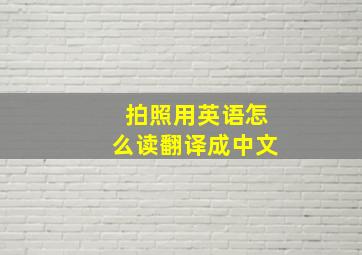 拍照用英语怎么读翻译成中文